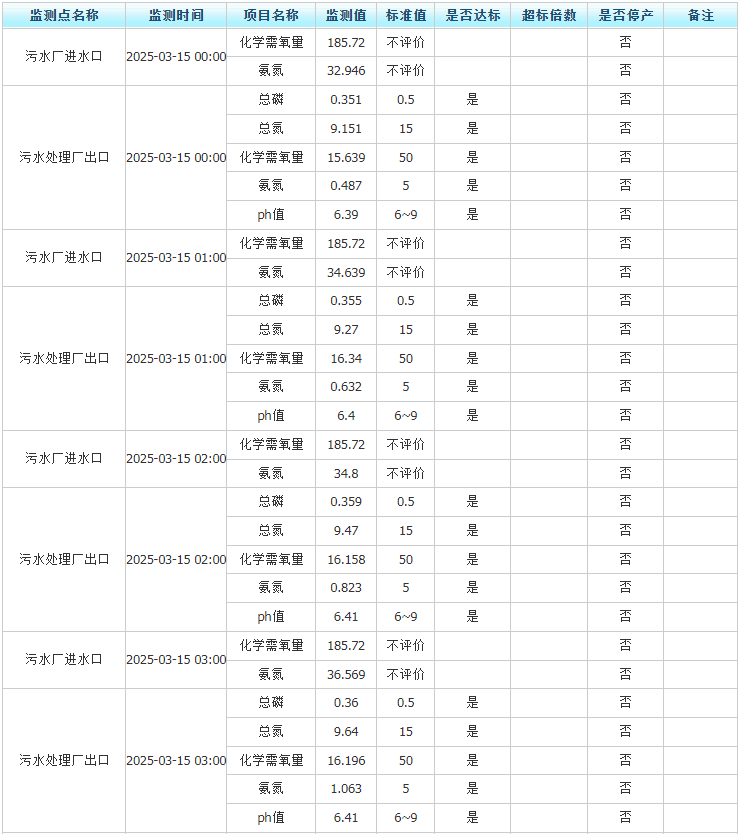 | 监测点名称 | 监测时间 | 项目名称 | 监测值 | 标准值 | 是否达标 | 超标倍数 | 是否停产 | 备注 |
|---|---|---|---|---|---|---|---|---|
| 污水厂进水口 | 2025-03-15 00:00 | 化学需氧量 | 185.72 | 不评价 | | | 否 | |
| | | 氨氮 | 32.946 | 不评价 | | | 否 | |
| 污水处理厂出口 | 2025-03-15 00:00 | 总磷 | 0.351 | 0.5 | 是 | | 否 | |
| | | 总氮 | 9.151 | 15 | 是 | | 否 | |
| | | 化学需氧量 | 15.639 | 50 | 是 | | 否 | |
| | | 氨氮 | 0.487 | 5 | 是 | | 否 | |
| | | ph值 | 6.39 | 6~9 | 是 | | 否 | |
| 污水厂进水口 | 2025-03-15 01:00 | 化学需氧量 | 185.72 | 不评价 | | | 否 | |
| | | 氨氮 | 34.639 | 不评价 | | | 否 | |
| 污水处理厂出口 | 2025-03-15 01:00 | 总磷 | 0.355 | 0.5 | 是 | | 否 | |
| | | 总氮 | 9.27 | 15 | 是 | | 否 | |
| | | 化学需氧量 | 16.34 | 50 | 是 | | 否 | |
| | | 氨氮 | 0.632 | 5 | 是 | | 否 | |
| | | ph值 | 6.4 | 6~9 | 是 | | 否 | |
| 污水厂进水口 | 2025-03-15 02:00 | 化学需氧量 | 185.72 | 不评价 | | | 否 | |
| | | 氨氮 | 34.8 | 不评价 | | | 否 | |
| 污水处理厂出口 | 2025-03-15 02:00 | 总磷 | 0.359 | 0.5 | 是 | | 否 | |
| | | 总氮 | 9.47 | 15 | 是 | | 否 | |
| | | 化学需氧量 | 16.158 | 50 | 是 | | 否 | |
| | | 氨氮 | 0.823 | 5 | 是 | | 否 | |
| | | ph值 | 6.41 | 6~9 | 是 | | 否 | |
| 污水厂进水口 | 2025-03-15 03:00 | 化学需氧量 | 185.72 | 不评价 | | | 否 | |
| | | 氨氮 | 36.569 | 不评价 | | | 否 | |
| 污水处理厂出口 | 2025-03-15 03:00 | 总磷 | 0.36 | 0.5 | 是 | | 否 | |
| | | 总氮 | 9.64 | 15 | 是 | | 否 | |
| | | 化学需氧量 | 16.196 | 50 | 是 | | 否 | |
| | | 氨氮 | 1.063 | 5 | 是 | | 否 | |
| | | ph值 | 6.41 | 6~9 | 是 | | 否 | |